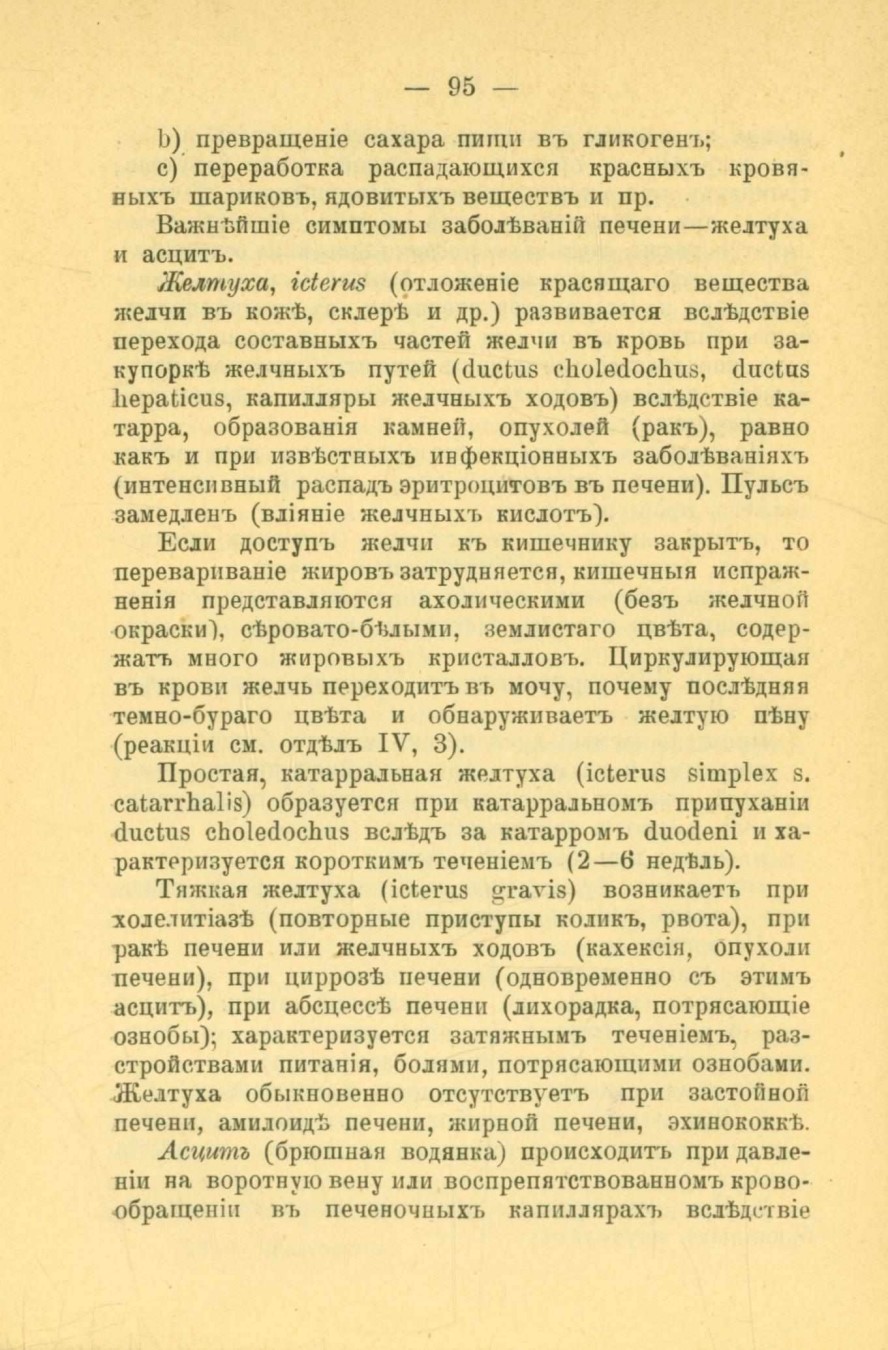 — 95 —

b) превращеніе сахара пищи въ гликогенъ;

c) переработка распадающихся красныхъ кровяныхъ шариковъ, ядовитыхъ веществъ и пр.

Важнѣйшіе симптомы заболѣваній печени—желтуха и асцитъ.

Желтуха, icterus (отложеніе красящаго вещества желчи въ кожѣ, склерѣ и др.) развивается вслѣдствіе перехода составныхъ частей желчи въ кровь при закупоркѣ желчныхъ путей (ductus choledochus, ductus hepaticus, капилляры желчныхъ ходовъ) вслѣдствіе катарра, образованія камней, опухолей (ракъ), равно какъ и при извѣстныхъ инфекціонныхъ заболѣваніяхъ (интенсивный распадъ эритроцитовъ въ печени). Пульсъ замедленъ (вліяніе желчныхъ кислотъ).

Если доступъ желчи къ кишечнику закрытъ, то перевариваніе жировъ затрудняется, кишечныя испражненія представляются ахолическими (безъ желчной окраски), сѣровато-бѣлыми, землистаго цвѣта, содержатъ много жировыхъ кристалловъ. Циркулирующая въ крови желчь переходитъ въ мочу, почему послѣдняя темно-бураго цвѣта и обнаруживаетъ желтую пѣну (реакціи см. отдѣлъ IV, 3).

Простая, катарральная желтуха (icterus simplex s. catarrhalis) образуется при катарральномъ припуханіи ductus choledochus вслѣдъ за катарромъ duodeni и характеризуется короткимъ теченіемъ (2—6 недѣль).

Тяжкая желтуха (icterus gravis) возникаетъ при холелитіазѣ (повторные приступы коликъ, рвота), при ракѣ печени или желчныхъ ходовъ (кахексія, опухоли печени), при циррозѣ печени (одновременно съ этимъ асцитъ), при абсцессѣ печени (лихорадка, потрясающіе ознобы); характеризуется затяжнымъ теченіемъ, разстройствами питанія, болями, потрясающими ознобами. Желтуха обыкновенно отсутствуетъ при застойной печени, амилоидѣ печени, жирной печени, эхинококкѣ.

Асцитъ (брюшная водянка) происходитъ при давленіи на воротную вену или воспрепятствованномъ кровообращеніи въ печеночныхъ капиллярахъ вслѣдствіе